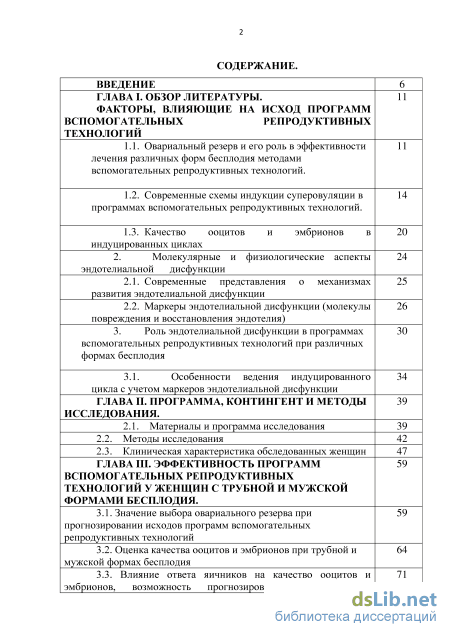 2

СОДЕРЖАНИЕ.

| | |
|---|---|
| ВВЕДЕНИЕ | 6 |
| ГЛАВА I. ОБЗОР ЛИТЕРАТУРЫ. ФАКТОРЫ, ВЛИЯЮЩИЕ НА ИСХОД ПРОГРАММ ВСПОМОГАТЕЛЬНЫХ РЕПРОДУКТИВНЫХ ТЕХНОЛОГИЙ | 11 |
| 1.1. Овариальный резерв и его роль в эффективности лечения различных форм бесплодия методами вспомогательных репродуктивных технологий. | 11 |
| 1.2. Современные схемы индукции суперовуляции в программах вспомогательных репродуктивных технологий. | 14 |
| 1.3. Качество ооцитов и эмбрионов в индуцированных циклах | 20 |
| 2. Молекулярные и физиологические аспекты эндотелиальной дисфункции | 24 |
| 2.1. Современные представления о механизмах развития эндотелиальной дисфункции | 25 |
| 2.2. Маркеры эндотелиальной дисфункции (молекулы повреждения и восстановления эндотелия) | 26 |
| 3. Роль эндотелиальной дисфункции в программах вспомогательных репродуктивных технологий при различных формах бесплодия | 30 |
| 3.1. Особенности ведения индуцированного цикла с учетом маркеров эндотелиальной дисфункции | 34 |
| ГЛАВА II. ПРОГРАММА, КОНТИНГЕНТ И МЕТОДЫ ИССЛЕДОВАНИЯ. | 39 |
| 2.1. Материалы и программа исследования | 39 |
| 2.2. Методы исследования | 42 |
| 2.3. Клиническая характеристика обследованных женщин | 47 |
| ГЛАВА III. ЭФФЕКТИВНОСТЬ ПРОГРАММ ВСПОМОГАТЕЛЬНЫХ РЕПРОДУКТИВНЫХ ТЕХНОЛОГИЙ У ЖЕНЩИН С ТРУБНОЙ И МУЖСКОЙ ФОРМАМИ БЕСПЛОДИЯ. | 59 |
| 3.1. Значение выбора овариального резерва при прогнозировании исходов программ вспомогательных репродуктивных технологий | 59 |
| 3.2. Оценка качества ооцитов и эмбрионов при трубной и мужской формах бесплодия | 64 |
| 3.3. Влияние ответа яичников на качество ооцитов и эмбрионов, возможность прогнозиров | 71 |

dsLib.net
библиотека диссертаций